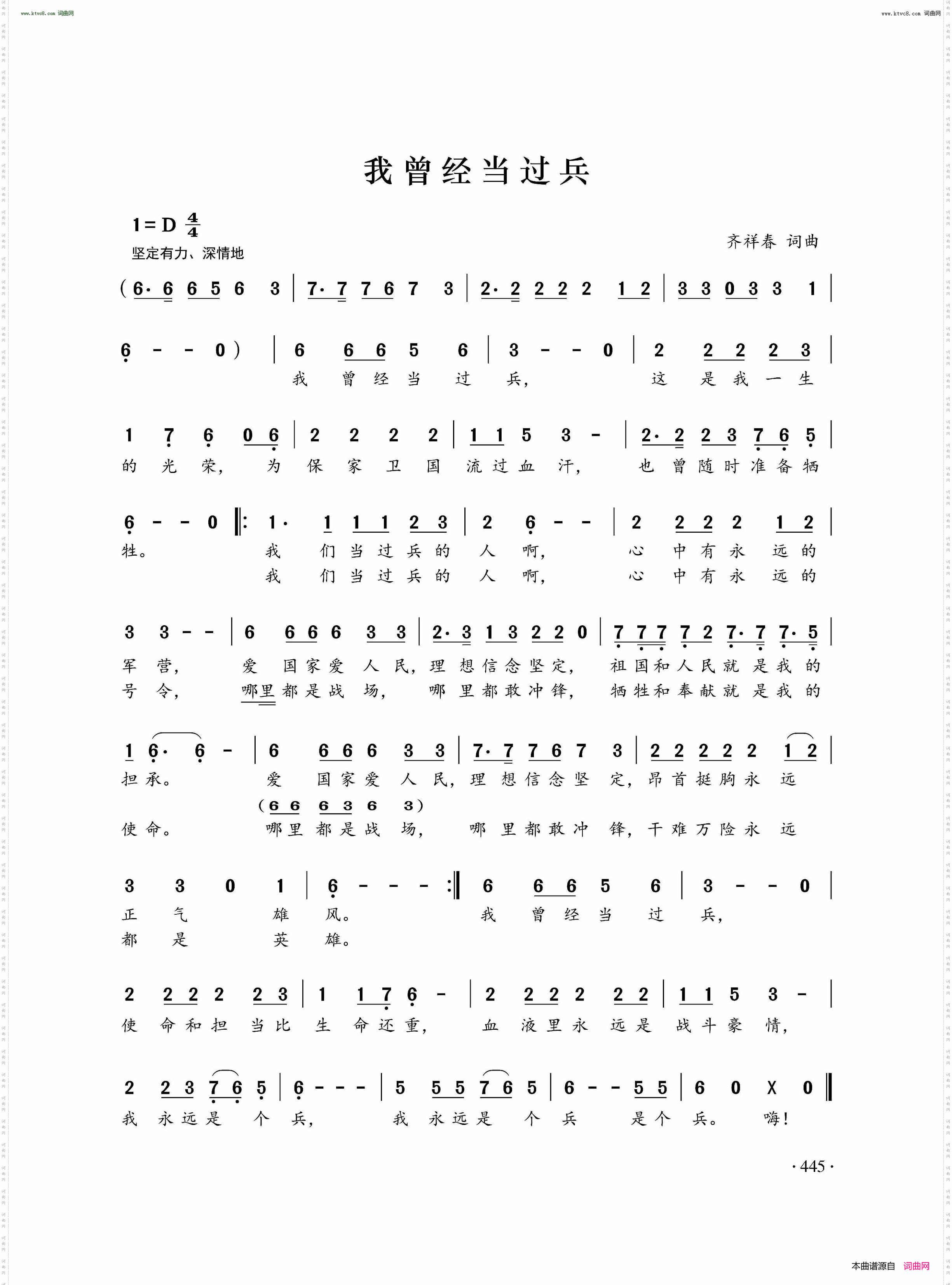 www.ktvc8.com 词曲网

www.ktvc8.com 词曲网

我曾经当过兵

1＝D $\frac{4}{4}$
坚定有力、深情地

齐祥春 词曲

(6· 6 6 5 6 3 | 7· 7 7 6 7 3 | 2· 2 2 2 2 1 2 | 3 3 0 3 3 1 |

6 - - 0) | 6 6 6 5 6 | 3 - - 0 | 2 2 2 2 3 |
我 曾 经 当 过 兵， 这 是 我 一 生

1 7 6 0 6 | 2 2 2 2 | 1 1 5 3 - | 2· 2 2 3 7 6 5 |
的 光 荣， 为 保 家 卫 国 流 过 血 汗， 也 曾 随 时 准 备 牺

6 - - 0 ‖: 1· 1 1 1 2 3 | 2 6 - - | 2 2 2 2 1 2 |
牲。 我 们 当 过 兵 的 人 啊， 心 中 有 永 远 的
我 们 当 过 兵 的 人 啊， 心 中 有 永 远 的

3 3 - - | 6 6 6 6 3 3 | 2· 3 1 3 2 2 0 | 7 7 7 7 2 7· 7 7· 5 |
军 营， 爱 国 家 爱 人 民， 理 想 信 念 坚 定， 祖 国 和 人 民 就 是 我 的
号 令， 哪里 都 是 战 场， 哪 里 都 敢 冲 锋， 牺 牲 和 奉 献 就 是 我 的

1 6· 6 - | 6 6 6 6 3 3 | 7· 7 7 6 7 3 | 2 2 2 2 2 1 2 |
担 承。 爱 国 家 爱 人 民， 理 想 信 念 坚 定， 昂 首 挺 胸 永 远
(6 6 6 3 6 3)
使 命。 哪 里 都 是 战 场， 哪 里 都 敢 冲 锋， 千 难 万 险 永 远

3 3 0 1 | 6 - - - :‖ 6 6 6 5 6 | 3 - - 0 |
正 气 雄 风。 我 曾 经 当 过 兵，
都 是 英 雄。

2 2 2 2 2 3 | 1 1 7 6 - | 2 2 2 2 2 2 | 1 1 5 3 - |
使 命 和 担 当 比 生 命 还 重， 血 液 里 永 远 是 战 斗 豪 情，

2 2 3 7 6 5 | 6 - - - | 5 5 5 7 6 5 | 6 - - 5 5 | 6 0 X 0 ‖
我 永 远 是 个 兵， 我 永 远 是 个 兵 是 个 兵。 嗨！

· 445 ·

本曲谱源自 词曲网